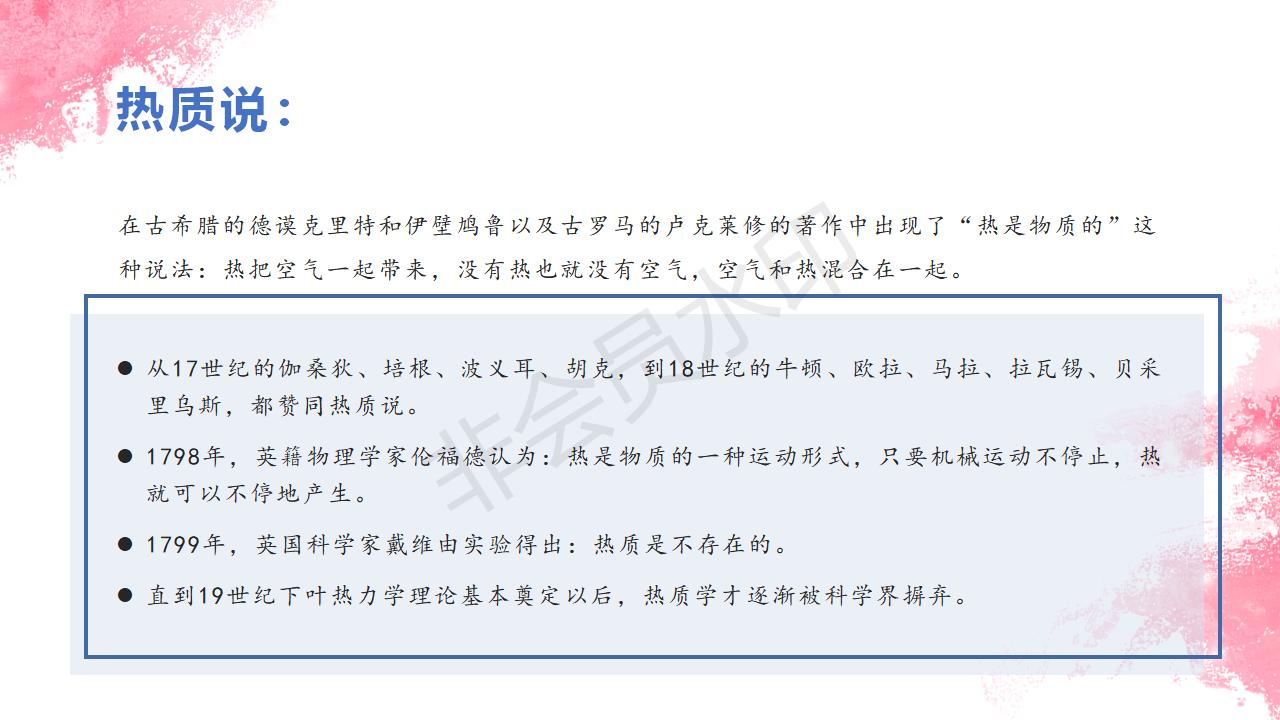 热质说：

在古希腊的德谟克里特和伊壁鸠鲁以及古罗马的卢克莱修的著作中出现了“热是物质的”这种说法：热把空气一起带来，没有热也就没有空气，空气和热混合在一起。

• 从17世纪的伽桑狄、培根、波义耳、胡克，到18世纪的牛顿、欧拉、马拉、拉瓦锡、贝采里乌斯，都赞同热质说。
• 1798年，英籍物理学家伦福德认为：热是物质的一种运动形式，只要机械运动不停止，热就可以不停地产生。
• 1799年，英国科学家戴维由实验得出：热质是不存在的。
• 直到19世纪下叶热力学理论基本奠定以后，热质学才逐渐被科学界摒弃。

非会员水印